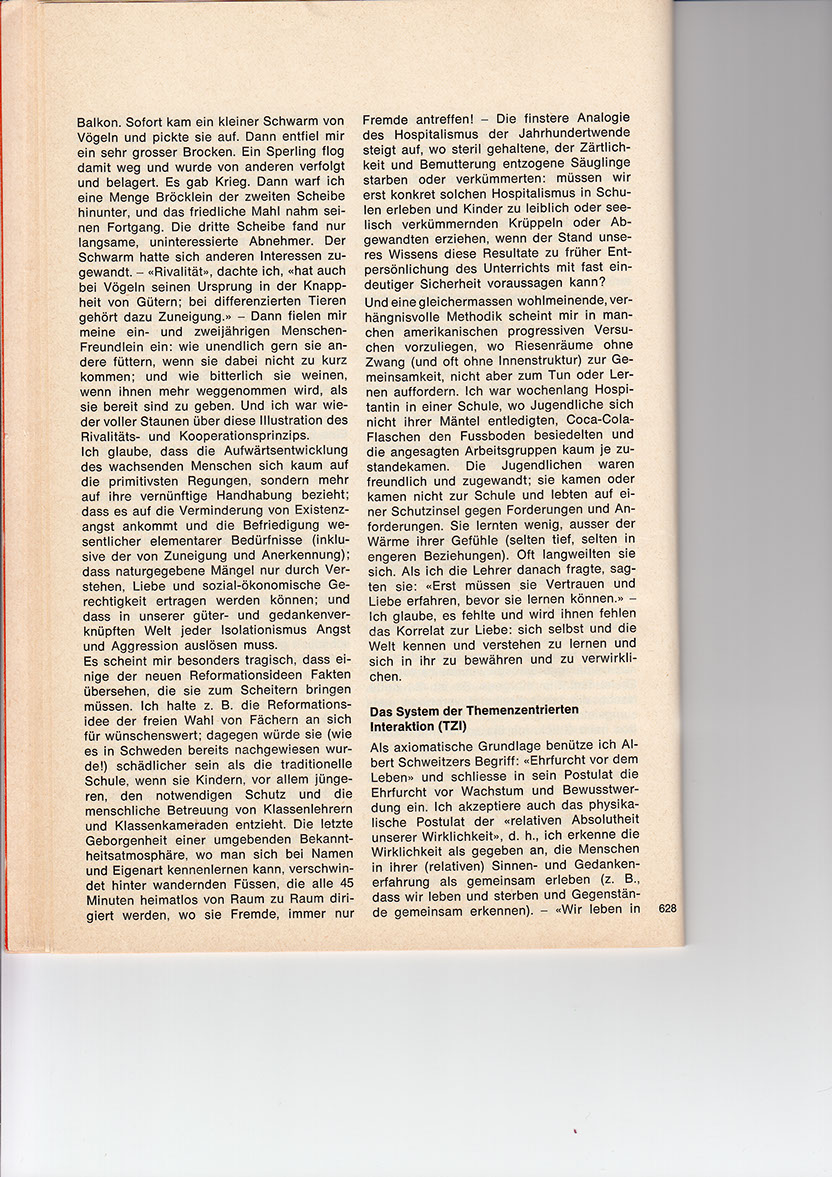 Balkon. Sofort kam ein kleiner Schwarm von Vögeln und pickte sie auf. Dann entfiel mir ein sehr grosser Brocken. Ein Sperling flog damit weg und wurde von anderen verfolgt und belagert. Es gab Krieg. Dann warf ich eine Menge Bröcklein der zweiten Scheibe hinunter, und das friedliche Mahl nahm seinen Fortgang. Die dritte Scheibe fand nur langsame, uninteressierte Abnehmer. Der Schwarm hatte sich anderen Interessen zugewandt. – «Rivalität», dachte ich, «hat auch bei Vögeln seinen Ursprung in der Knappheit von Gütern; bei differenzierten Tieren gehört dazu Zuneigung.» – Dann fielen mir meine ein- und zweijährigen Menschen-Freundlein ein: wie unendlich gern sie andere füttern, wenn sie dabei nicht zu kurz kommen; und wie bitterlich sie weinen, wenn ihnen mehr weggenommen wird, als sie bereit sind zu geben. Und ich war wieder voller Staunen über diese Illustration des Rivalitäts- und Kooperationsprinzips.

Ich glaube, dass die Aufwärtsentwicklung des wachsenden Menschen sich kaum auf die primitivsten Regungen, sondern mehr auf ihre vernünftige Handhabung bezieht; dass es auf die Verminderung von Existenzangst ankommt und die Befriedigung wesentlicher elementarer Bedürfnisse (inklusive der von Zuneigung und Anerkennung); dass naturgegebene Mängel nur durch Verstehen, Liebe und sozial-ökonomische Gerechtigkeit ertragen werden können; und dass in unserer güter- und gedankenverknüpften Welt jeder Isolationismus Angst und Aggression auslösen muss.

Es scheint mir besonders tragisch, dass einige der neuen Reformationsideen Fakten übersehen, die sie zum Scheitern bringen müssen. Ich halte z. B. die Reformationsidee der freien Wahl von Fächern an sich für wünschenswert; dagegen würde sie (wie es in Schweden bereits nachgewiesen wurde!) schädlicher sein als die traditionelle Schule, wenn sie Kindern, vor allem jüngeren, den notwendigen Schutz und die menschliche Betreuung von Klassenlehrern und Klassenkameraden entzieht. Die letzte Geborgenheit einer umgebenden Bekanntheitsatmosphäre, wo man sich bei Namen und Eigenart kennenlernen kann, verschwindet hinter wandernden Füssen, die alle 45 Minuten heimatlos von Raum zu Raum dirigiert werden, wo sie Fremde, immer nur Fremde antreffen! – Die finstere Analogie des Hospitalismus der Jahrhundertwende steigt auf, wo steril gehaltene, der Zärtlichkeit und Bemutterung entzogene Säuglinge starben oder verkümmerten: müssen wir erst konkret solchen Hospitalismus in Schulen erleben und Kinder zu leiblich oder seelisch verkümmernden Krüppeln oder Abgewandten erziehen, wenn der Stand unseres Wissens diese Resultate zu früher Entpersönlichung des Unterrichts mit fast eindeutiger Sicherheit voraussagen kann?

Und eine gleichermassen wohlmeinende, verhängnisvolle Methodik scheint mir in manchen amerikanischen progressiven Versuchen vorzuliegen, wo Riesenräume ohne Zwang (und oft ohne Innenstruktur) zur Gemeinsamkeit, nicht aber zum Tun oder Lernen auffordern. Ich war wochenlang Hospitantin in einer Schule, wo Jugendliche sich nicht ihrer Mäntel entledigten, Coca-Cola-Flaschen den Fussboden besiedelten und die angesagten Arbeitsgruppen kaum je zustandekamen. Die Jugendlichen waren freundlich und zugewandt; sie kamen oder kamen nicht zur Schule und lebten auf einer Schutzinsel gegen Forderungen und Anforderungen. Sie lernten wenig, ausser der Wärme ihrer Gefühle (selten tief, selten in engeren Beziehungen). Oft langweilten sie sich. Als ich die Lehrer danach fragte, sagten sie: «Erst müssen sie Vertrauen und Liebe erfahren, bevor sie lernen können.» – Ich glaube, es fehlte und wird ihnen fehlen das Korrelat zur Liebe: sich selbst und die Welt kennen und verstehen zu lernen und sich in ihr zu bewähren und zu verwirklichen.

Das System der Themenzentrierten Interaktion (TZI)

Als axiomatische Grundlage benütze ich Albert Schweitzers Begriff: «Ehrfurcht vor dem Leben» und schliesse in sein Postulat die Ehrfurcht vor Wachstum und Bewusstwerdung ein. Ich akzeptiere auch das physikalische Postulat der «relativen Absolutheit unserer Wirklichkeit», d. h., ich erkenne die Wirklichkeit als gegeben an, die Menschen in ihrer (relativen) Sinnen- und Gedankenerfahrung als gemeinsam erleben (z. B., dass wir leben und sterben und Gegenstände gemeinsam erkennen). – «Wir leben in

628